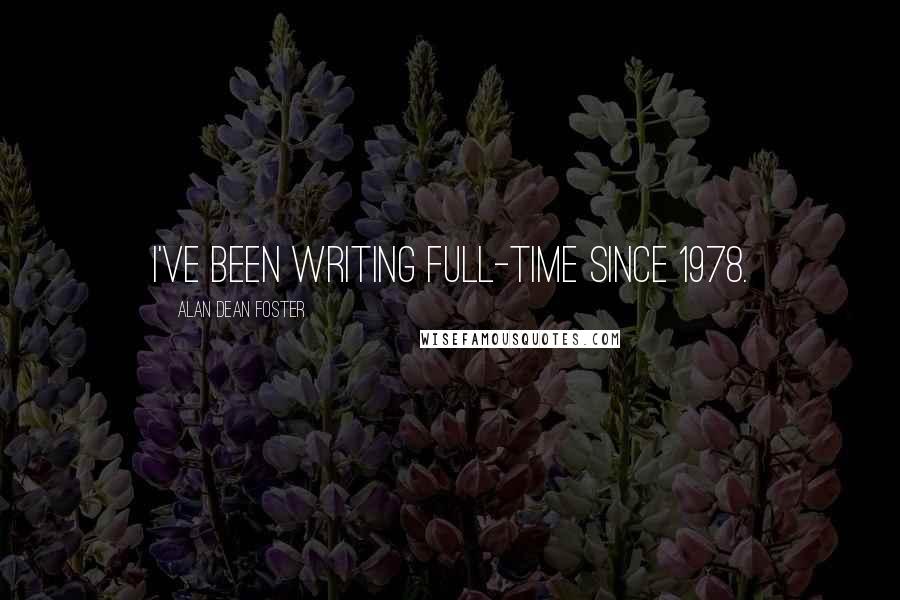 I'VE BEEN WRITING FULL-TIME SINCE 1978.

ALAN DEAN FOSTER

WISEFAMOUSQUOTES.COM